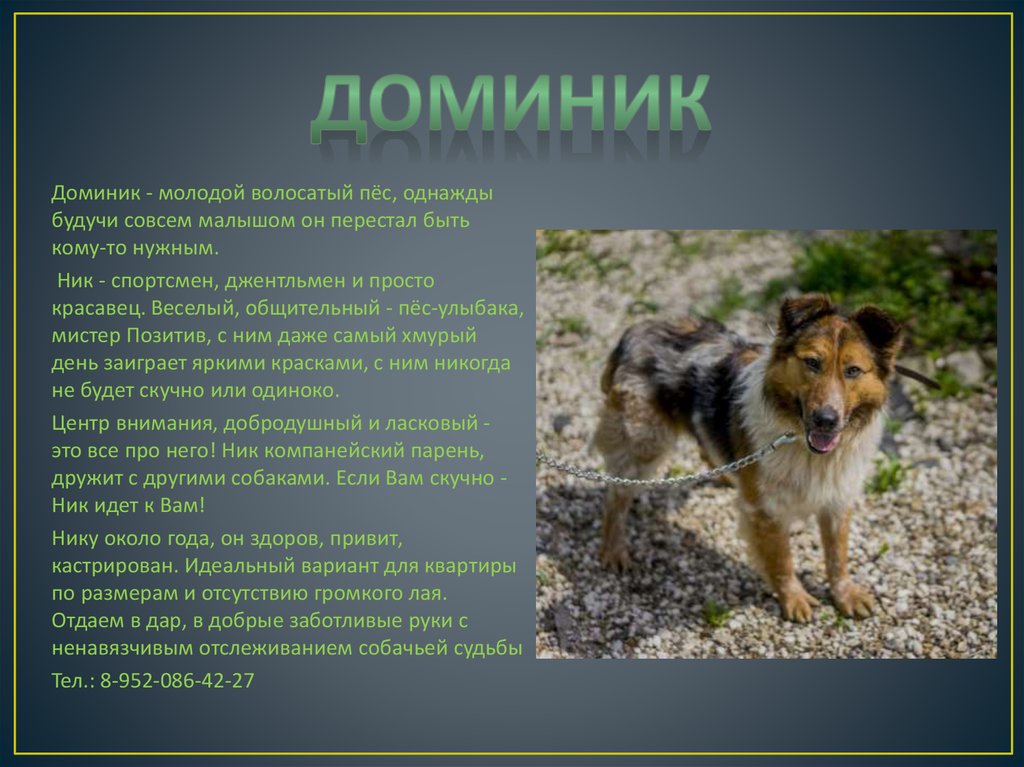 ДОМИНИК

Доминик - молодой волосатый пёс, однажды будучи совсем малышом он перестал быть кому-то нужным.

Ник - спортсмен, джентльмен и просто красавец. Веселый, общительный - пёс-улыбака, мистер Позитив, с ним даже самый хмурый день заиграет яркими красками, с ним никогда не будет скучно или одиноко.

Центр внимания, добродушный и ласковый - это все про него! Ник компанейский парень, дружит с другими собаками. Если Вам скучно - Ник идет к Вам!

Нику около года, он здоров, привит, кастрирован. Идеальный вариант для квартиры по размерам и отсутствию громкого лая. Отдаем в дар, в добрые заботливые руки с ненавязчивым отслеживанием собачьей судьбы

Тел.: 8-952-086-42-27